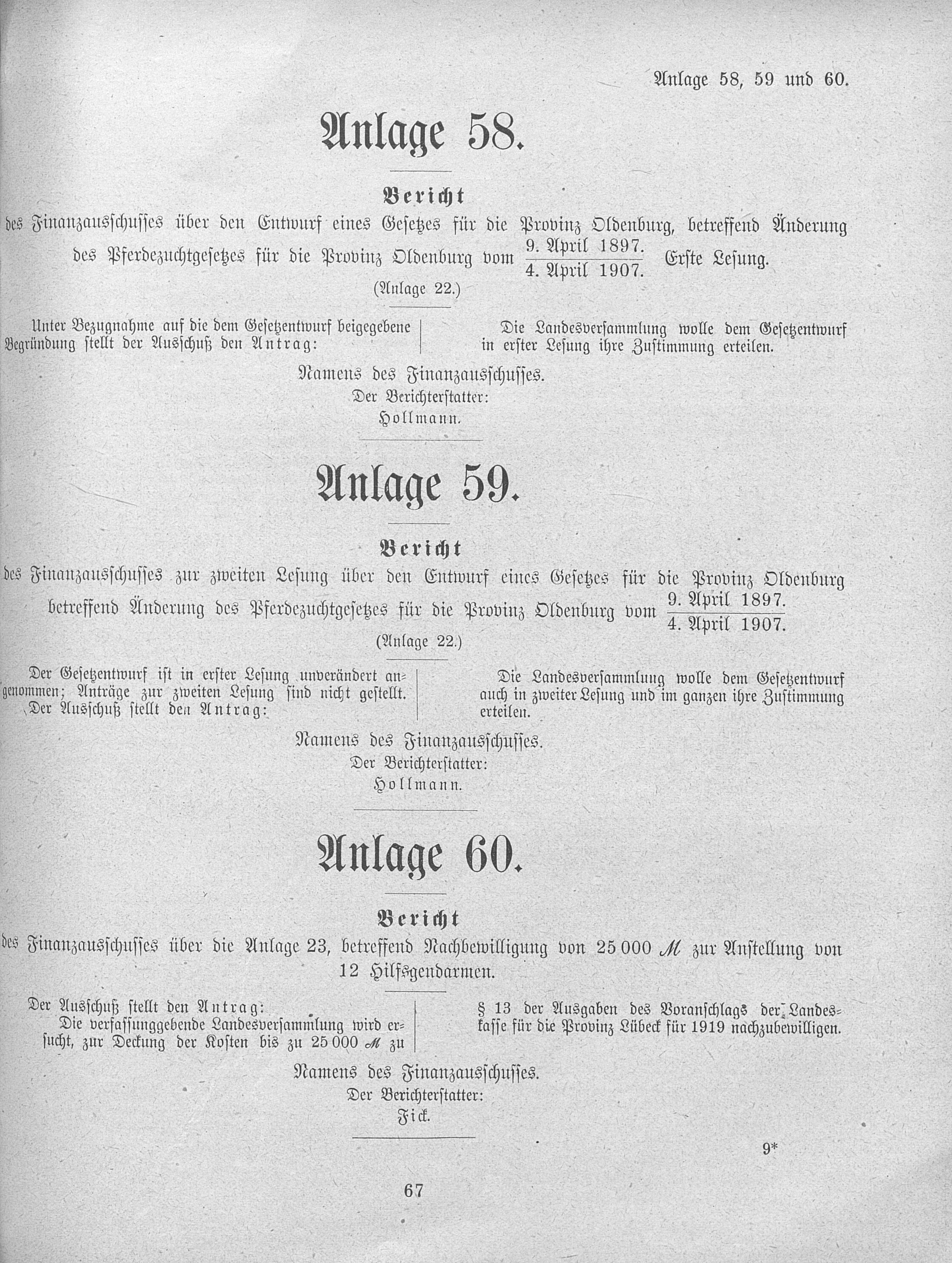 Anlage 58, 59 und 60.

Anlage 58.

Bericht

des Finanzausschusses über den Entwurf eines Gesetzes für die Provinz Oldenburg, betreffend Änderung des Pferdezuchtgesetzes für die Provinz Oldenburg vom $\frac{\text{9. April 1897.}}{\text{4. April 1907.}}$ Erste Lesung.

(Anlage 22.)

Unter Bezugnahme auf die dem Gesetzentwurf beigegebene Begründung stellt der Ausschuß den Antrag:

Die Landesversammlung wolle dem Gesetzentwurf in erster Lesung ihre Zustimmung erteilen.

Namens des Finanzausschusses.
Der Berichterstatter:
Hollmann.

Anlage 59.

Bericht

des Finanzausschusses zur zweiten Lesung über den Entwurf eines Gesetzes für die Provinz Oldenburg betreffend Änderung des Pferdezuchtgesetzes für die Provinz Oldenburg vom $\frac{\text{9. April 1897.}}{\text{4. April 1907.}}$

(Anlage 22.)

Der Gesetzentwurf ist in erster Lesung unverändert angenommen; Anträge zur zweiten Lesung sind nicht gestellt. Der Ausschuß stellt den Antrag:

Die Landesversammlung wolle dem Gesetzentwurf auch in zweiter Lesung und im ganzen ihre Zustimmung erteilen.

Namens des Finanzausschusses.
Der Berichterstatter:
Hollmann.

Anlage 60.

Bericht

des Finanzausschusses über die Anlage 23, betreffend Nachbewilligung von 25 000 ℳ zur Anstellung von 12 Hilfsgendarmen.

Der Ausschuß stellt den Antrag:
Die verfassunggebende Landesversammlung wird ersucht, zur Deckung der Kosten bis zu 25 000 ℳ zu § 13 der Ausgaben des Voranschlags der Landeskasse für die Provinz Lübeck für 1919 nachzubewilligen.

Namens des Finanzausschusses.
Der Berichterstatter:
Fick.

9*

67